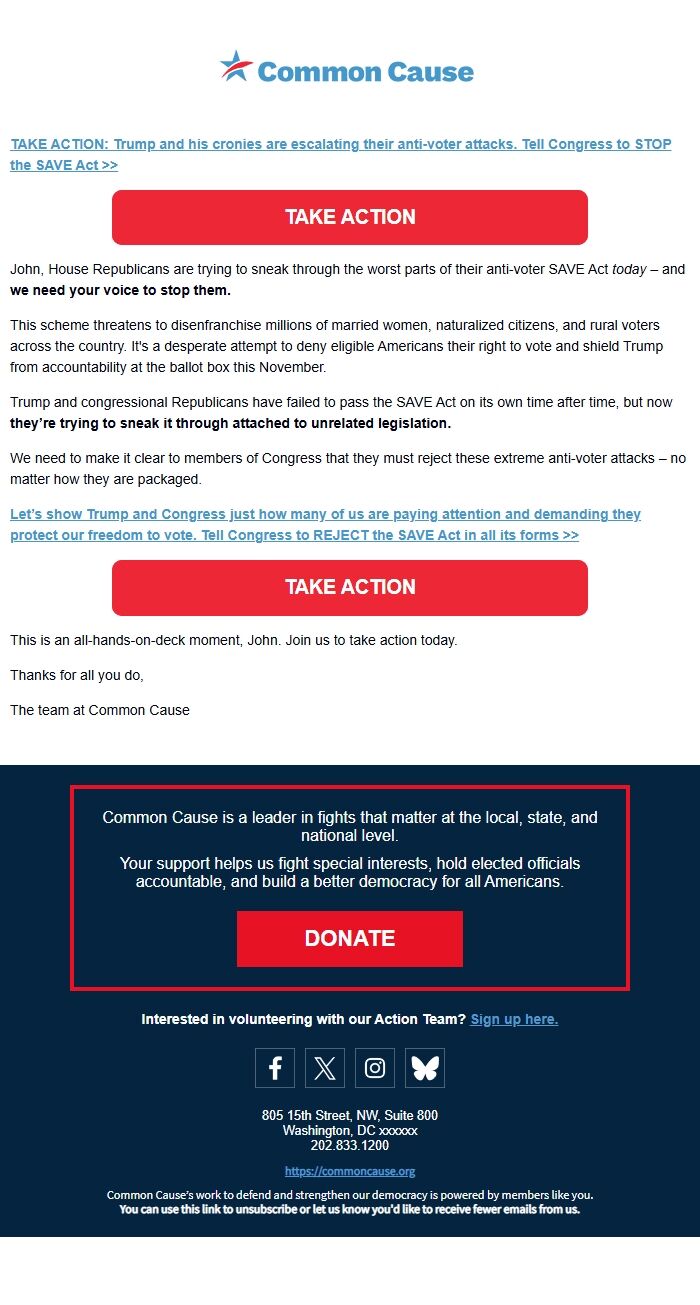 Common Cause

TAKE ACTION: Trump and his cronies are escalating their anti-voter attacks. Tell Congress to STOP the SAVE Act >>

TAKE ACTION

John, House Republicans are trying to sneak through the worst parts of their anti-voter SAVE Act today – and we need your voice to stop them.

This scheme threatens to disenfranchise millions of married women, naturalized citizens, and rural voters across the country. It's a desperate attempt to deny eligible Americans their right to vote and shield Trump from accountability at the ballot box this November.

Trump and congressional Republicans have failed to pass the SAVE Act on its own time after time, but now they're trying to sneak it through attached to unrelated legislation.

We need to make it clear to members of Congress that they must reject these extreme anti-voter attacks – no matter how they are packaged.

Let's show Trump and Congress just how many of us are paying attention and demanding they protect our freedom to vote. Tell Congress to REJECT the SAVE Act in all its forms >>

TAKE ACTION

This is an all-hands-on-deck moment, John. Join us to take action today.

Thanks for all you do,

The team at Common Cause

Common Cause is a leader in fights that matter at the local, state, and national level.

Your support helps us fight special interests, hold elected officials accountable, and build a better democracy for all Americans.

DONATE

Interested in volunteering with our Action Team? Sign up here.

805 15th Street, NW, Suite 800
Washington, DC xxxxxx
202.833.1200

https://commoncause.org

Common Cause's work to defend and strengthen our democracy is powered by members like you.
You can use this link to unsubscribe or let us know you'd like to receive fewer emails from us.